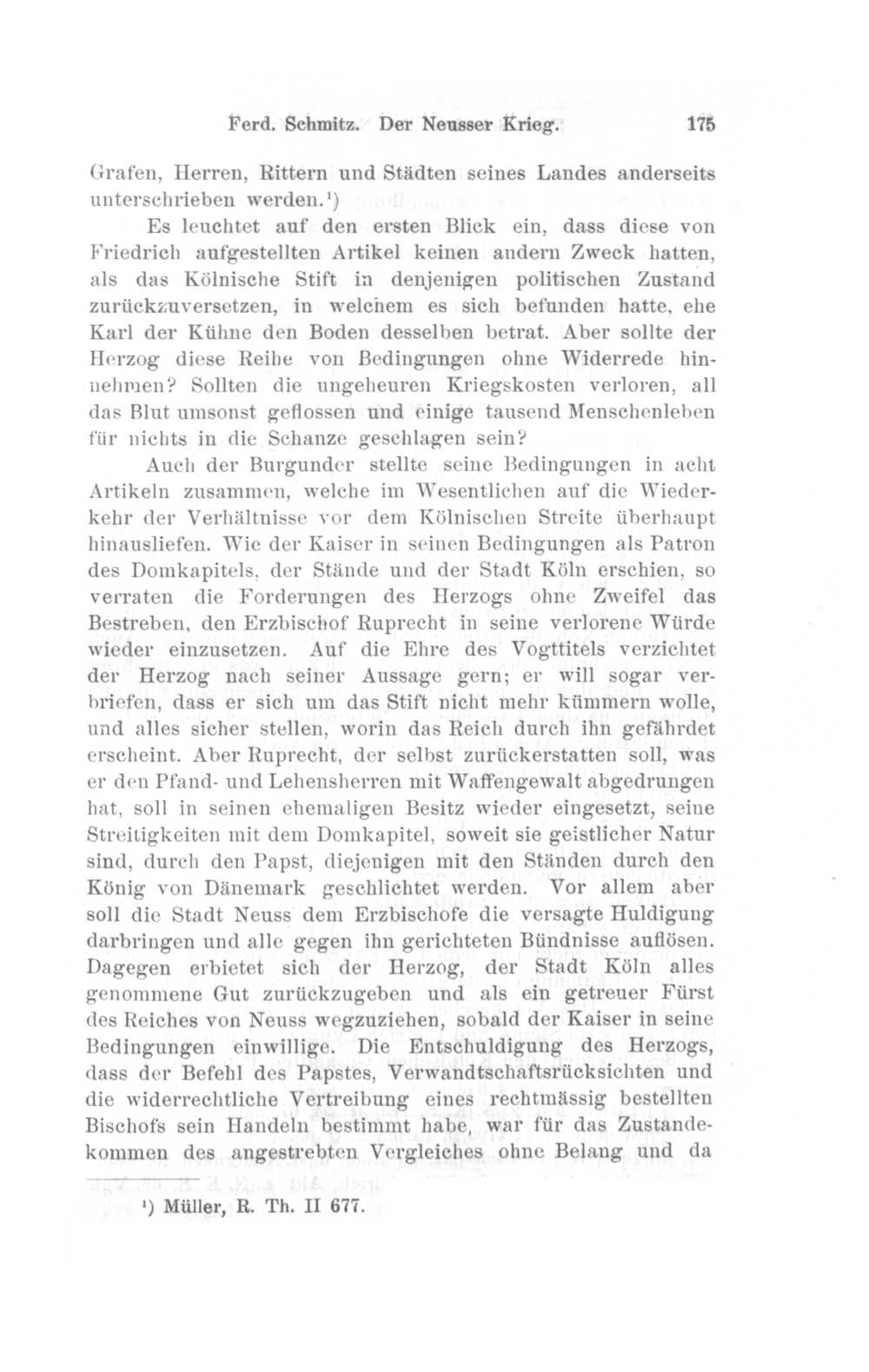 Ferd. Schmitz. Der Neusser Krieg. 175

Grafen, Herren, Rittern und Städten seines Landes anderseits unterschrieben werden.¹)

Es leuchtet auf den ersten Blick ein, dass diese von Friedrich aufgestellten Artikel keinen andern Zweck hatten, als das Kölnische Stift in denjenigen politischen Zustand zurückzuversetzen, in welchem es sich befunden hatte, ehe Karl der Kühne den Boden desselben betrat. Aber sollte der Herzog diese Reihe von Bedingungen ohne Widerrede hinnehmen? Sollten die ungeheuren Kriegskosten verloren, all das Blut umsonst geflossen und einige tausend Menschenleben für nichts in die Schanze geschlagen sein?

Auch der Burgunder stellte seine Bedingungen in acht Artikeln zusammen, welche im Wesentlichen auf die Wiederkehr der Verhältnisse vor dem Kölnischen Streite überhaupt hinausliefen. Wie der Kaiser in seinen Bedingungen als Patron des Domkapitels, der Stände und der Stadt Köln erschien, so verraten die Forderungen des Herzogs ohne Zweifel das Bestreben, den Erzbischof Ruprecht in seine verlorene Würde wieder einzusetzen. Auf die Ehre des Vogttitels verzichtet der Herzog nach seiner Aussage gern; er will sogar verbriefen, dass er sich um das Stift nicht mehr kümmern wolle, und alles sicher stellen, worin das Reich durch ihn gefährdet erscheint. Aber Ruprecht, der selbst zurückerstatten soll, was er den Pfand- und Lehensherren mit Waffengewalt abgedrungen hat, soll in seinen ehemaligen Besitz wieder eingesetzt, seine Streitigkeiten mit dem Domkapitel, soweit sie geistlicher Natur sind, durch den Papst, diejenigen mit den Ständen durch den König von Dänemark geschlichtet werden. Vor allem aber soll die Stadt Neuss dem Erzbischofe die versagte Huldigung darbringen und alle gegen ihn gerichteten Bündnisse auflösen. Dagegen erbietet sich der Herzog, der Stadt Köln alles genommene Gut zurückzugeben und als ein getreuer Fürst des Reiches von Neuss wegzuziehen, sobald der Kaiser in seine Bedingungen einwillige. Die Entschuldigung des Herzogs, dass der Befehl des Papstes, Verwandtschaftsrücksichten und die widerrechtliche Vertreibung eines rechtmässig bestellten Bischofs sein Handeln bestimmt habe, war für das Zustandekommen des angestrebten Vergleiches ohne Belang und da

¹) Müller, R. Th. II 677.